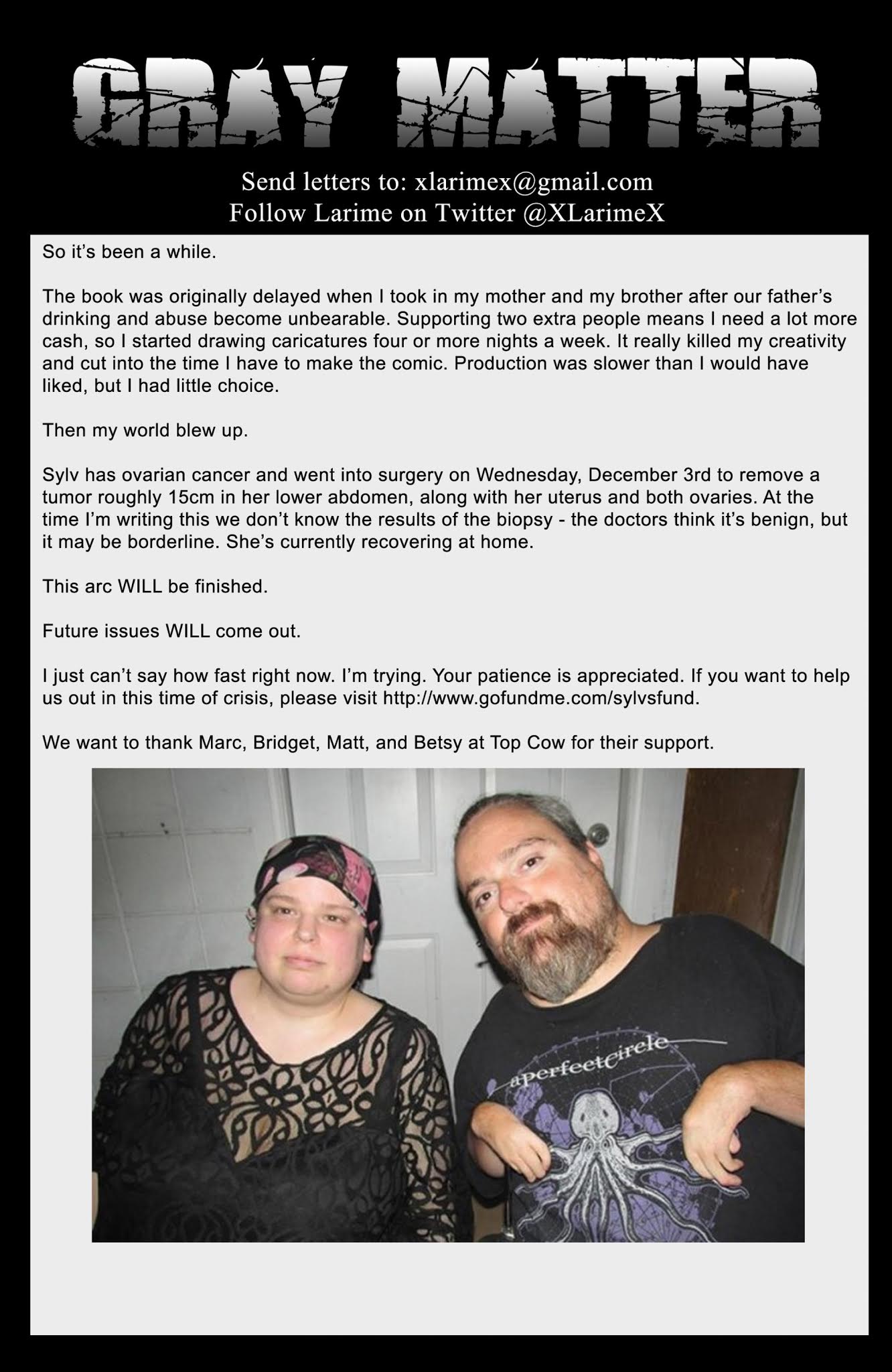 GRAY MATTER

Send letters to: xlarimex@gmail.com
Follow Larime on Twitter @XLarimeX

So it's been a while.

The book was originally delayed when I took in my mother and my brother after our father's drinking and abuse become unbearable. Supporting two extra people means I need a lot more cash, so I started drawing caricatures four or more nights a week. It really killed my creativity and cut into the time I have to make the comic. Production was slower than I would have liked, but I had little choice.

Then my world blew up.

Sylv has ovarian cancer and went into surgery on Wednesday, December 3rd to remove a tumor roughly 15cm in her lower abdomen, along with her uterus and both ovaries. At the time I'm writing this we don't know the results of the biopsy - the doctors think it's benign, but it may be borderline. She's currently recovering at home.

This arc WILL be finished.

Future issues WILL come out.

I just can't say how fast right now. I'm trying. Your patience is appreciated. If you want to help us out in this time of crisis, please visit http://www.gofundme.com/sylvsfund.

We want to thank Marc, Bridget, Matt, and Betsy at Top Cow for their support.

aperfectcircle